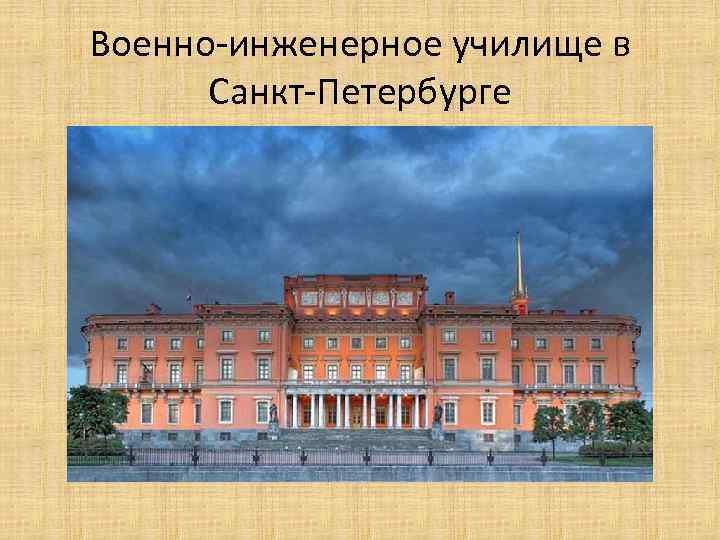 Военно-инженерное училище в Санкт-Петербурге